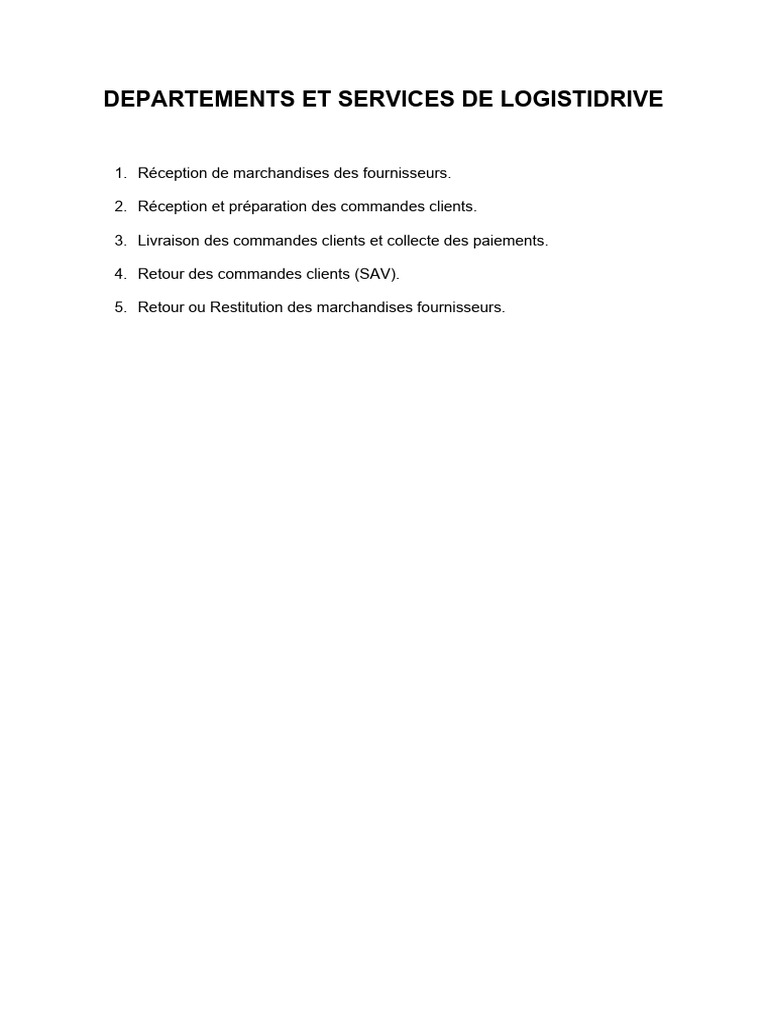 DEPARTEMENTS ET SERVICES DE LOGISTIDRIVE

1. Réception de marchandises des fournisseurs.
2. Réception et préparation des commandes clients.
3. Livraison des commandes clients et collecte des paiements.
4. Retour des commandes clients (SAV).
5. Retour ou Restitution des marchandises fournisseurs.